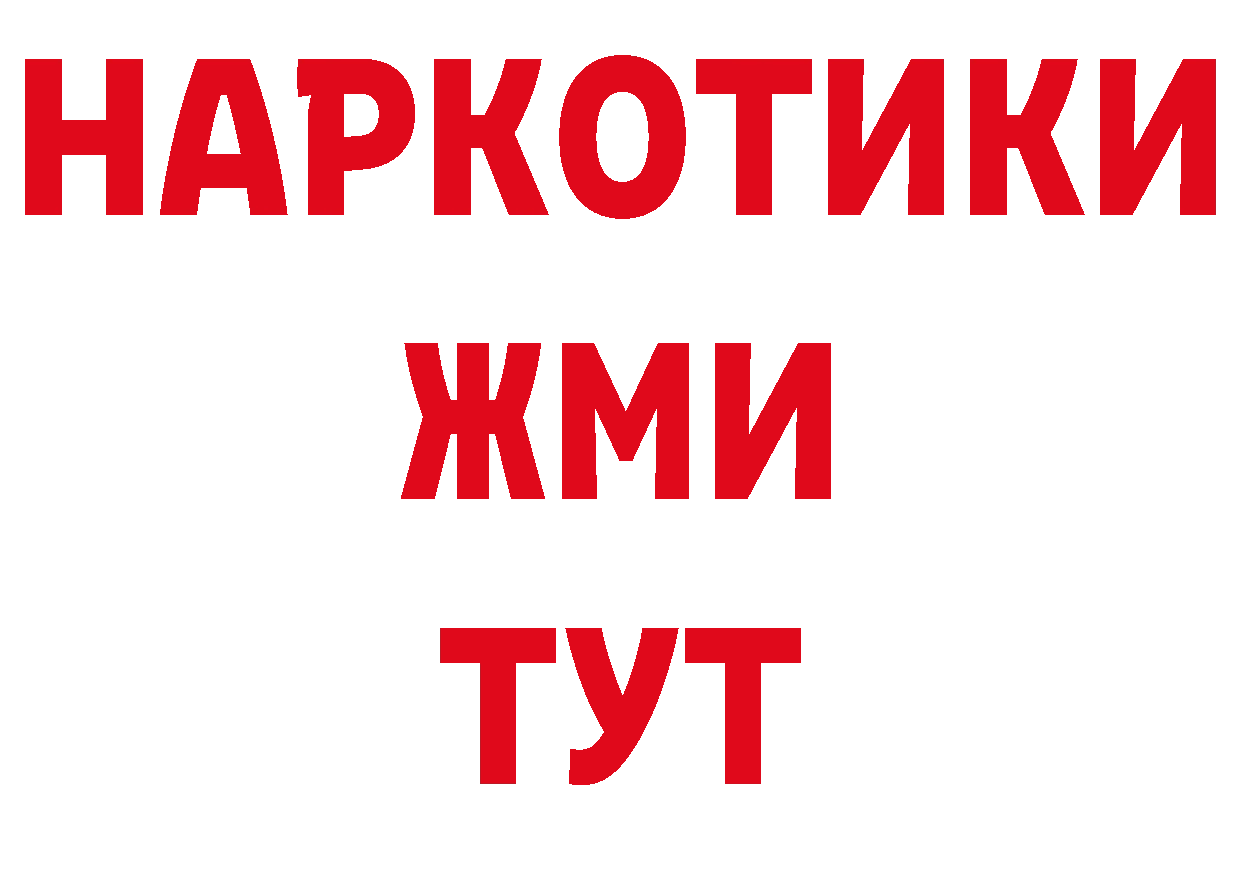 НАРКОТИКИ
ЖМИ
ТУТ